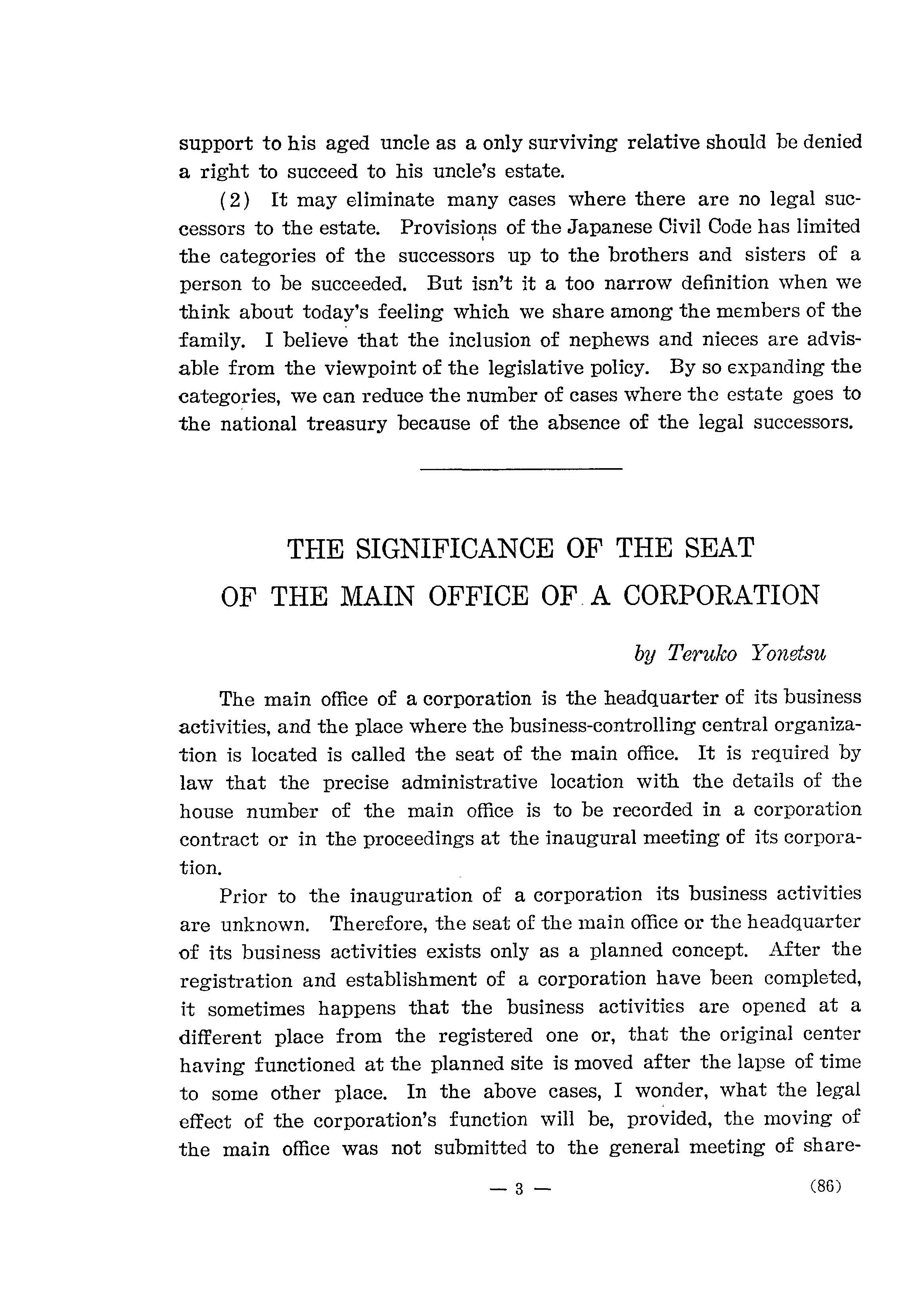 support to his aged uncle as a only surviving relative should be denied a right to succeed to his uncle's estate.

(2) It may eliminate many cases where there are no legal successors to the estate. Provisions of the Japanese Civil Code has limited the categories of the successors up to the brothers and sisters of a person to be succeeded. But isn't it a too narrow definition when we think about today's feeling which we share among the members of the family. I believe that the inclusion of nephews and nieces are advisable from the viewpoint of the legislative policy. By so expanding the categories, we can reduce the number of cases where the estate goes to the national treasury because of the absence of the legal successors.

THE SIGNIFICANCE OF THE SEAT OF THE MAIN OFFICE OF A CORPORATION

by Teruko Yonetsu

The main office of a corporation is the headquarter of its business activities, and the place where the business-controlling central organization is located is called the seat of the main office. It is required by law that the precise administrative location with the details of the house number of the main office is to be recorded in a corporation contract or in the proceedings at the inaugural meeting of its corporation.

Prior to the inauguration of a corporation its business activities are unknown. Therefore, the seat of the main office or the headquarter of its business activities exists only as a planned concept. After the registration and establishment of a corporation have been completed, it sometimes happens that the business activities are opened at a different place from the registered one or, that the original center having functioned at the planned site is moved after the lapse of time to some other place. In the above cases, I wonder, what the legal effect of the corporation's function will be, provided, the moving of the main office was not submitted to the general meeting of share-

— 3 —

(86)